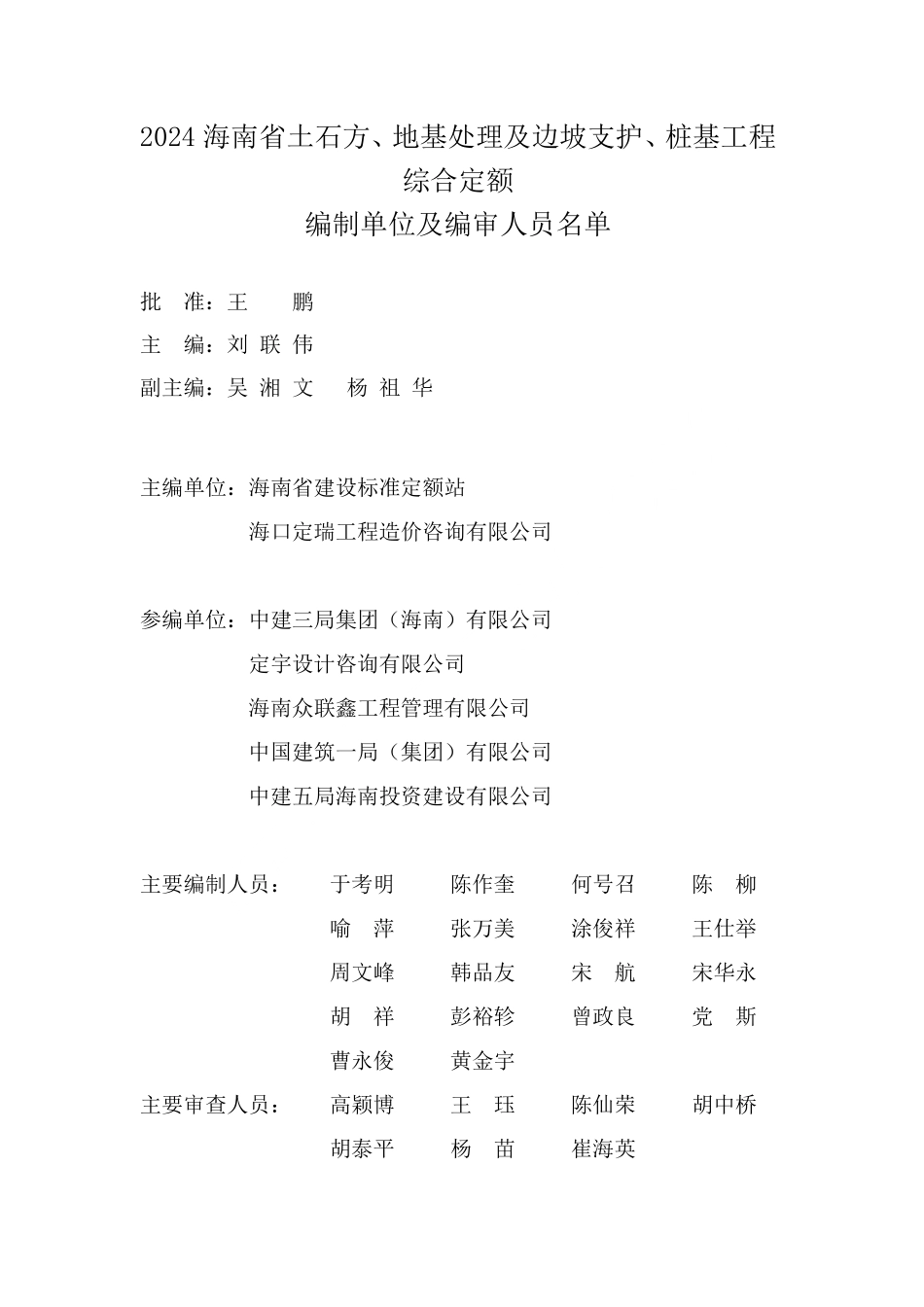 2024 海南省土石方、地基处理及边坡支护、桩基工程
综合定额
编制单位及编审人员名单

批　准：王　　鹏
主　编：刘 联 伟
副主编：吴 湘 文　　杨 祖 华

主编单位：海南省建设标准定额站
海口定瑞工程造价咨询有限公司

参编单位：中建三局集团（海南）有限公司
定宇设计咨询有限公司
海南众联鑫工程管理有限公司
中国建筑一局（集团）有限公司
中建五局海南投资建设有限公司

主要编制人员：　于考明　陈作奎　何号召　陈　柳
喻　萍　张万美　涂俊祥　王仕举
周文峰　韩品友　宋　航　宋华永
胡　祥　彭裕轸　曾政良　党　斯
曹永俊　黄金宇

主要审查人员：　高颖博　王　珏　陈仙荣　胡中桥
胡泰平　杨　苗　崔海英